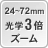 24~72mm
光学3倍
ズーム